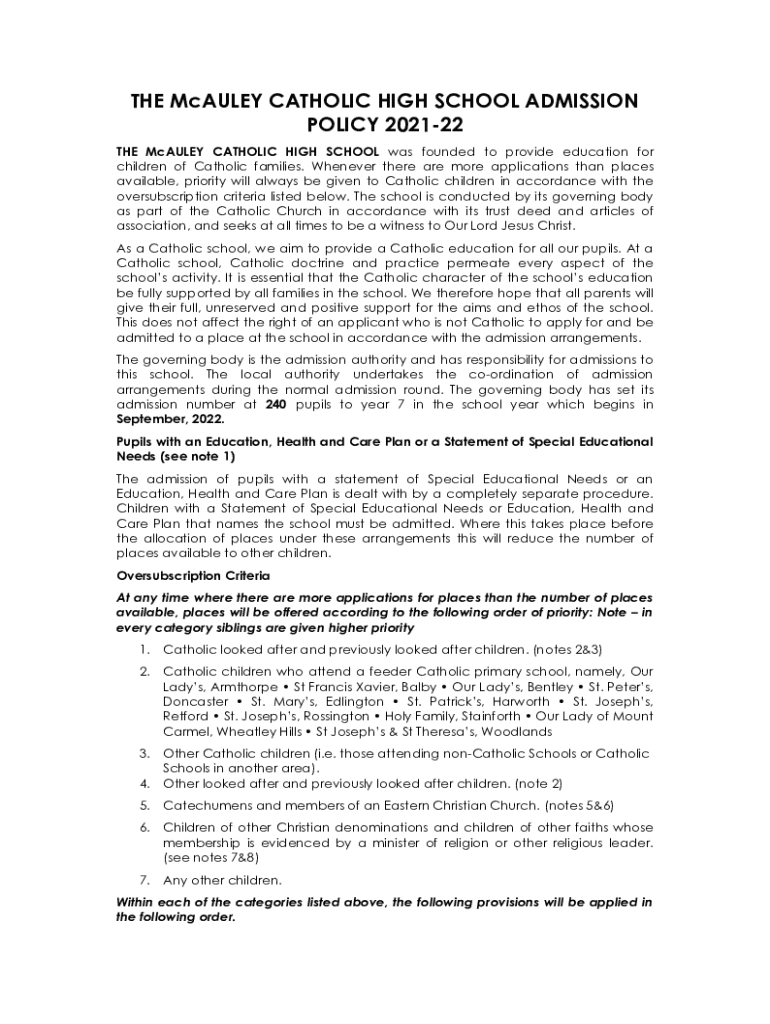 THE McAULEY CATHOLIC HIGH SCHOOL ADMISSION POLICY 2021-22

THE McAULEY CATHOLIC HIGH SCHOOL was founded to provide education for children of Catholic families. Whenever there are more applications than places available, priority will always be given to Catholic children in accordance with the oversubscription criteria listed below. The school is conducted by its governing body as part of the Catholic Church in accordance with its trust deed and articles of association, and seeks at all times to be a witness to Our Lord Jesus Christ.

As a Catholic school, we aim to provide a Catholic education for all our pupils. At a Catholic school, Catholic doctrine and practice permeate every aspect of the school's activity. It is essential that the Catholic character of the school's education be fully supported by all families in the school. We therefore hope that all parents will give their full, unreserved and positive support for the aims and ethos of the school. This does not affect the right of an applicant who is not Catholic to apply for and be admitted to a place at the school in accordance with the admission arrangements.

The governing body is the admission authority and has responsibility for admissions to this school. The local authority undertakes the co-ordination of admission arrangements during the normal admission round. The governing body has set its admission number at 240 pupils to year 7 in the school year which begins in September, 2022.

Pupils with an Education, Health and Care Plan or a Statement of Special Educational Needs (see note 1)

The admission of pupils with a statement of Special Educational Needs or an Education, Health and Care Plan is dealt with by a completely separate procedure. Children with a Statement of Special Educational Needs or Education, Health and Care Plan that names the school must be admitted. Where this takes place before the allocation of places under these arrangements this will reduce the number of places available to other children.

Oversubscription Criteria

At any time where there are more applications for places than the number of places available, places will be offered according to the following order of priority: Note – in every category siblings are given higher priority

1. Catholic looked after and previously looked after children. (notes 2&3)
2. Catholic children who attend a feeder Catholic primary school, namely, Our Lady's, Armthorpe • St Francis Xavier, Balby • Our Lady's, Bentley • St. Peter's, Doncaster • St. Mary's, Edlington • St. Patrick's, Harworth • St. Joseph's, Retford • St. Joseph's, Rossington • Holy Family, Stainforth • Our Lady of Mount Carmel, Wheatley Hills • St Joseph's & St Theresa's, Woodlands
3. Other Catholic children (i.e. those attending non-Catholic Schools or Catholic Schools in another area).
4. Other looked after and previously looked after children. (note 2)
5. Catechumens and members of an Eastern Christian Church. (notes 5&6)
6. Children of other Christian denominations and children of other faiths whose membership is evidenced by a minister of religion or other religious leader. (see notes 7&8)
7. Any other children.

Within each of the categories listed above, the following provisions will be applied in the following order.